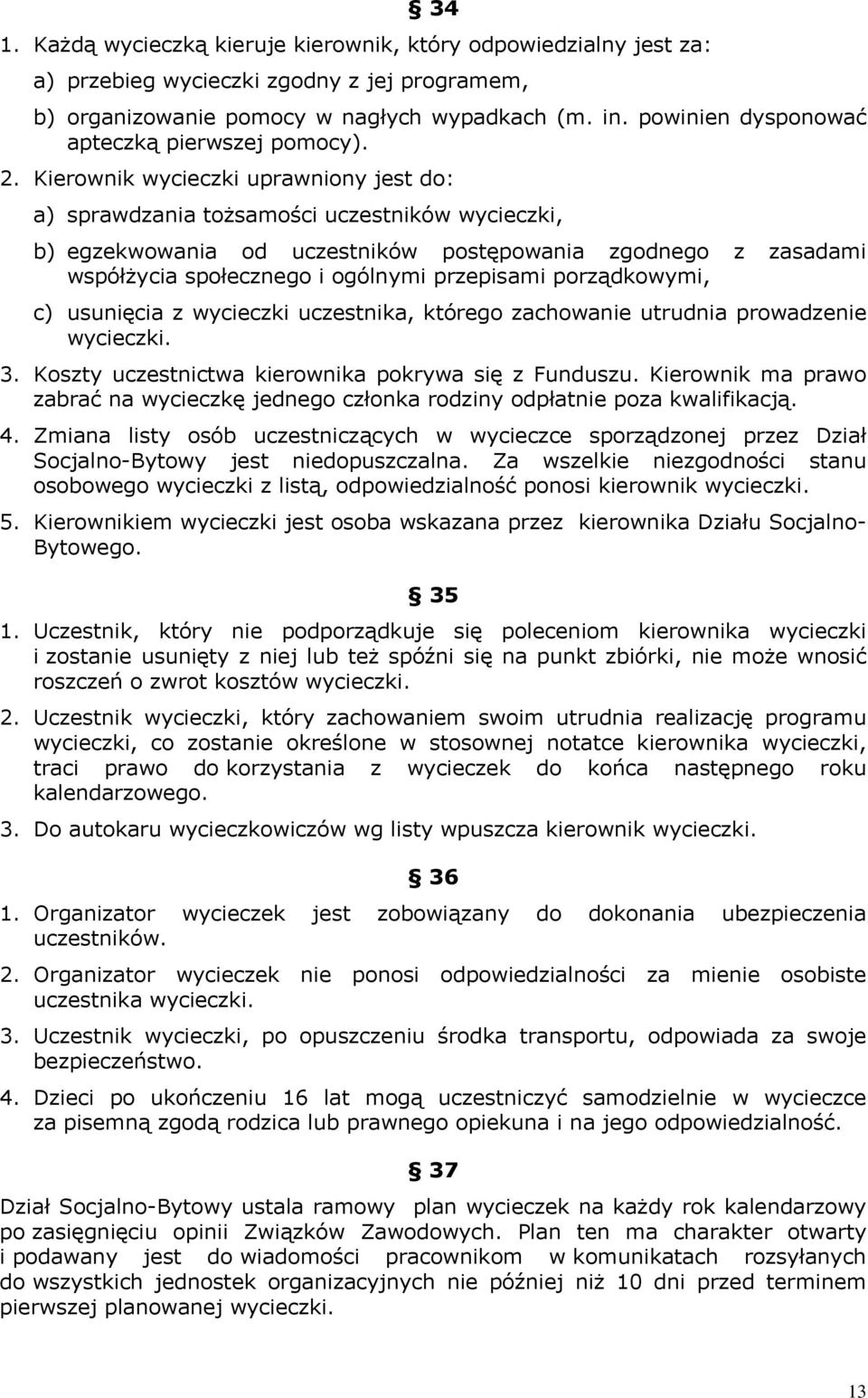 § 34

1. Każdą wycieczką kieruje kierownik, który odpowiedzialny jest za:

a) przebieg wycieczki zgodny z jej programem,

b) organizowanie pomocy w nagłych wypadkach (m. in. powinien dysponować apteczką pierwszej pomocy).

2. Kierownik wycieczki uprawniony jest do:

a) sprawdzania tożsamości uczestników wycieczki,

b) egzekwowania od uczestników postępowania zgodnego z zasadami współżycia społecznego i ogólnymi przepisami porządkowymi,

c) usunięcia z wycieczki uczestnika, którego zachowanie utrudnia prowadzenie wycieczki.

3. Koszty uczestnictwa kierownika pokrywa się z Funduszu. Kierownik ma prawo zabrać na wycieczkę jednego członka rodziny odpłatnie poza kwalifikacją.

4. Zmiana listy osób uczestniczących w wycieczce sporządzonej przez Dział Socjalno-Bytowy jest niedopuszczalna. Za wszelkie niezgodności stanu osobowego wycieczki z listą, odpowiedzialność ponosi kierownik wycieczki.

5. Kierownikiem wycieczki jest osoba wskazana przez kierownika Działu Socjalno-Bytowego.

§ 35

1. Uczestnik, który nie podporządkuje się poleceniom kierownika wycieczki i zostanie usunięty z niej lub też spóźni się na punkt zbiórki, nie może wnosić roszczeń o zwrot kosztów wycieczki.

2. Uczestnik wycieczki, który zachowaniem swoim utrudnia realizację programu wycieczki, co zostanie określone w stosownej notatce kierownika wycieczki, traci prawo do korzystania z wycieczek do końca następnego roku kalendarzowego.

3. Do autokaru wycieczkowiczów wg listy wpuszcza kierownik wycieczki.

§ 36

1. Organizator wycieczek jest zobowiązany do dokonania ubezpieczenia uczestników.

2. Organizator wycieczek nie ponosi odpowiedzialności za mienie osobiste uczestnika wycieczki.

3. Uczestnik wycieczki, po opuszczeniu środka transportu, odpowiada za swoje bezpieczeństwo.

4. Dzieci po ukończeniu 16 lat mogą uczestniczyć samodzielnie w wycieczce za pisemną zgodą rodzica lub prawnego opiekuna i na jego odpowiedzialność.

§ 37

Dział Socjalno-Bytowy ustala ramowy plan wycieczek na każdy rok kalendarzowy po zasięgnięciu opinii Związków Zawodowych. Plan ten ma charakter otwarty i podawany jest do wiadomości pracownikom w komunikatach rozsyłanych do wszystkich jednostek organizacyjnych nie później niż 10 dni przed terminem pierwszej planowanej wycieczki.

13